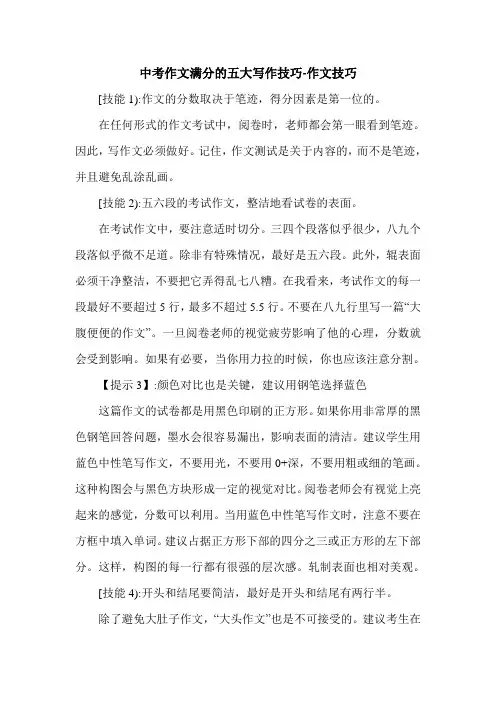 中考作文满分的五大写作技巧-作文技巧

[技能 1):作文的分数取决于笔迹，得分因素是第一位的。

在任何形式的作文考试中，阅卷时，老师都会第一眼看到笔迹。因此，写作文必须做好。记住，作文测试是关于内容的，而不是笔迹，并且避免乱涂乱画。

[技能 2):五六段的考试作文，整洁地看试卷的表面。

在考试作文中，要注意适时切分。三四个段落似乎很少，八九个段落似乎微不足道。除非有特殊情况，最好是五六段。此外，辊表面必须干净整洁，不要把它弄得乱七八糟。在我看来，考试作文的每一段最好不要超过 5 行，最多不超过 5.5 行。不要在八九行里写一篇“大腹便便的作文”。一旦阅卷老师的视觉疲劳影响了他的心理，分数就会受到影响。如果有必要，当你用力拉的时候，你也应该注意分割。

【提示 3】:颜色对比也是关键，建议用钢笔选择蓝色

这篇作文的试卷都是用黑色印刷的正方形。如果你用非常厚的黑色钢笔回答问题，墨水会很容易漏出，影响表面的清洁。建议学生用蓝色中性笔写作文，不要用光，不要用 0+深，不要用粗或细的笔画。这种构图会与黑色方块形成一定的视觉对比。阅卷老师会有视觉上亮起来的感觉，分数可以利用。当用蓝色中性笔写作文时，注意不要在方框中填入单词。建议占据正方形下部的四分之三或正方形的左下部分。这样，构图的每一行都有很强的层次感。轧制表面也相对美观。

[技能 4):开头和结尾要简洁，最好是开头和结尾有两行半。

除了避免大肚子作文，“大头作文”也是不可接受的。建议考生在